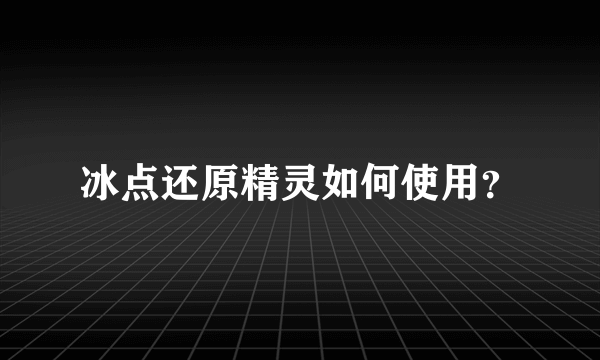 冰点还原精灵如何使用？